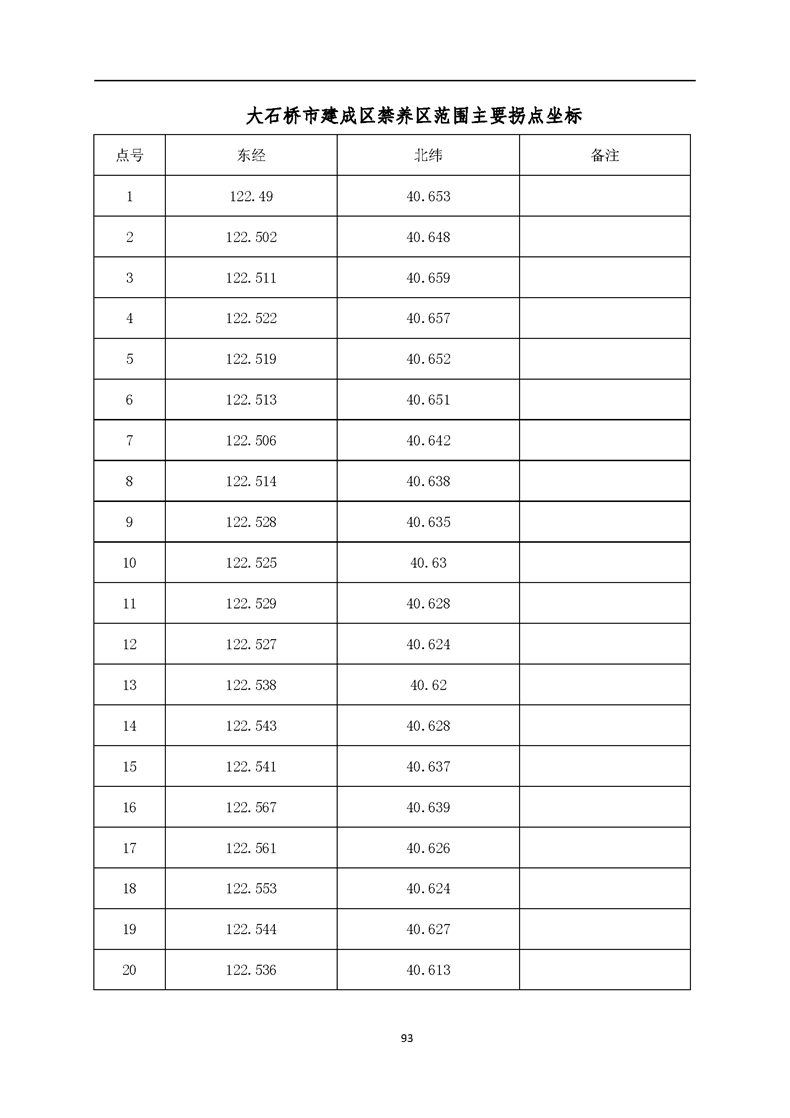 大石桥市建成区禁养区范围主要拐点坐标

| 点号 | 东经 | 北纬 | 备注 |
|---|---|---|---|
| 1 | 122.49 | 40.653 | |
| 2 | 122.502 | 40.648 | |
| 3 | 122.511 | 40.659 | |
| 4 | 122.522 | 40.657 | |
| 5 | 122.519 | 40.652 | |
| 6 | 122.513 | 40.651 | |
| 7 | 122.506 | 40.642 | |
| 8 | 122.514 | 40.638 | |
| 9 | 122.528 | 40.635 | |
| 10 | 122.525 | 40.63 | |
| 11 | 122.529 | 40.628 | |
| 12 | 122.527 | 40.624 | |
| 13 | 122.538 | 40.62 | |
| 14 | 122.543 | 40.628 | |
| 15 | 122.541 | 40.637 | |
| 16 | 122.567 | 40.639 | |
| 17 | 122.561 | 40.626 | |
| 18 | 122.553 | 40.624 | |
| 19 | 122.544 | 40.627 | |
| 20 | 122.536 | 40.613 | |

93